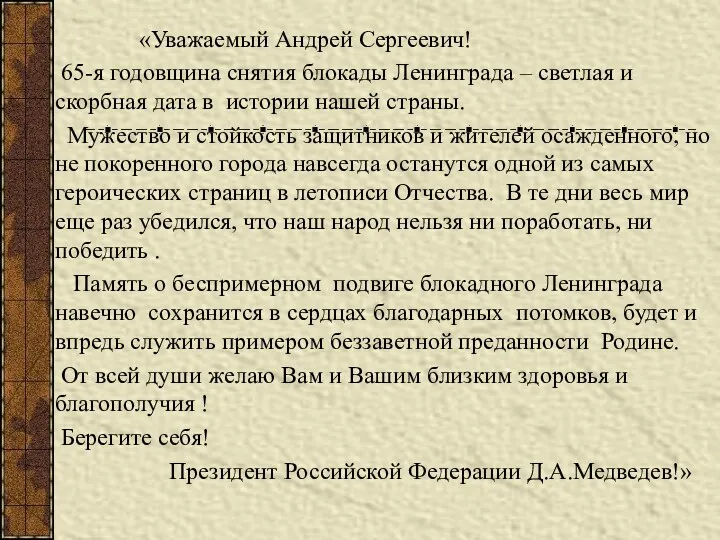 «Уважаемый Андрей Сергеевич!

65-я годовщина снятия блокады Ленинграда – светлая и скорбная дата в истории нашей страны.

Мужество и стойкость защитников и жителей осажденного, но не покоренного города навсегда останутся одной из самых героических страниц в летописи Отчества. В те дни весь мир еще раз убедился, что наш народ нельзя ни поработать, ни победить .

Память о беспримерном подвиге блокадного Ленинграда навечно сохранится в сердцах благодарных потомков, будет и впредь служить примером беззаветной преданности Родине.

От всей души желаю Вам и Вашим близким здоровья и благополучия !

Берегите себя!

Президент Российской Федерации Д.А.Медведев!»